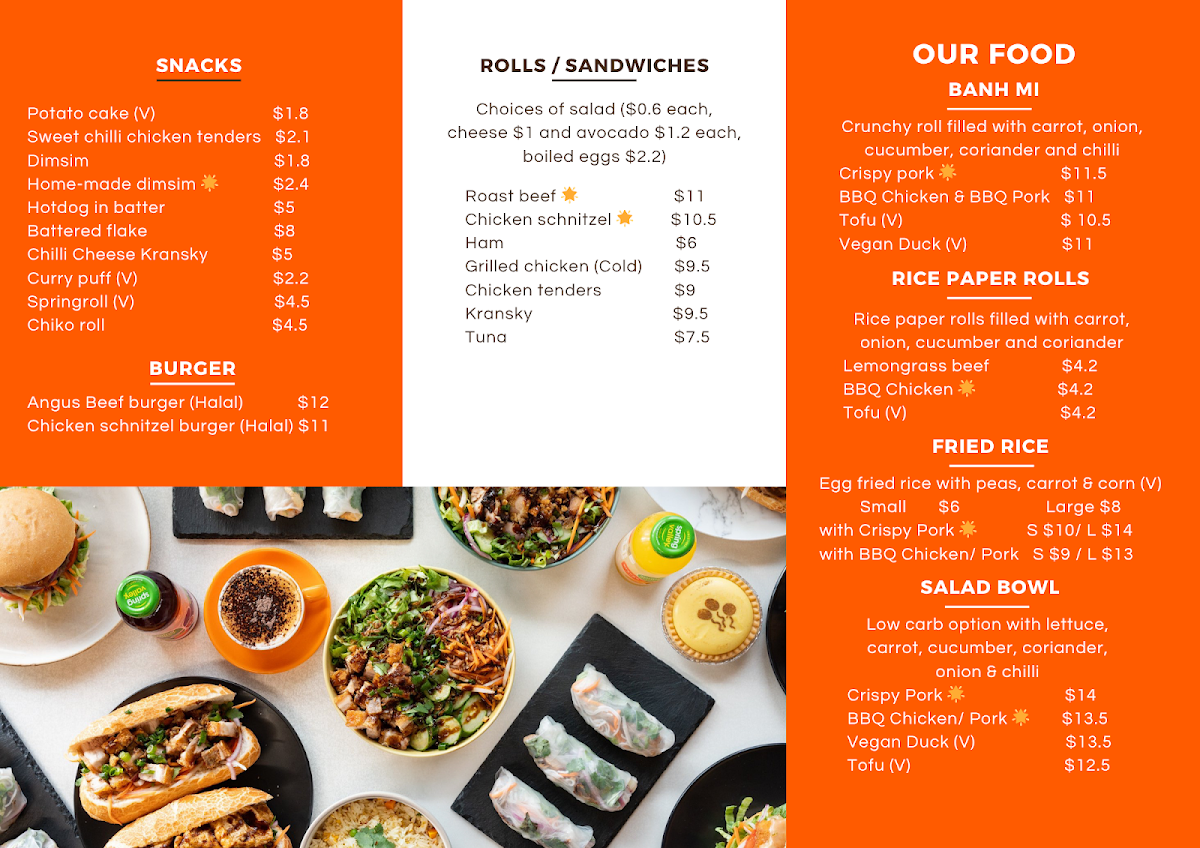 SNACKS

Potato cake (V) $1.8
Sweet chilli chicken tenders $2.1
Dimsim $1.8
Home-made dimsim $2.4
Hotdog in batter $5
Battered flake $8
Chilli Cheese Kransky $5
Curry puff (V) $2.2
Springroll (V) $4.5
Chiko roll $4.5

BURGER

Angus Beef burger (Halal) $12
Chicken schnitzel burger (Halal) $11

ROLLS / SANDWICHES

Choices of salad ($0.6 each, cheese $1 and avocado $1.2 each, boiled eggs $2.2)

Roast beef $11
Chicken schnitzel $10.5
Ham $6
Grilled chicken (Cold) $9.5
Chicken tenders $9
Kransky $9.5
Tuna $7.5

OUR FOOD

BANH MI

Crunchy roll filled with carrot, onion, cucumber, coriander and chilli
Crispy pork $11.5
BBQ Chicken & BBQ Pork $11
Tofu (V) $ 10.5
Vegan Duck (V) $11

RICE PAPER ROLLS

Rice paper rolls filled with carrot, onion, cucumber and coriander
Lemongrass beef $4.2
BBQ Chicken $4.2
Tofu (V) $4.2

FRIED RICE

Egg fried rice with peas, carrot & corn (V)
Small $6 Large $8
with Crispy Pork S $10/ L $14
with BBQ Chicken/ Pork S $9 / L $13

SALAD BOWL

Low carb option with lettuce, carrot, cucumber, coriander, onion & chilli
Crispy Pork $14
BBQ Chicken/ Pork $13.5
Vegan Duck (V) $13.5
Tofu (V) $12.5

Spring Valley
Spring Valley